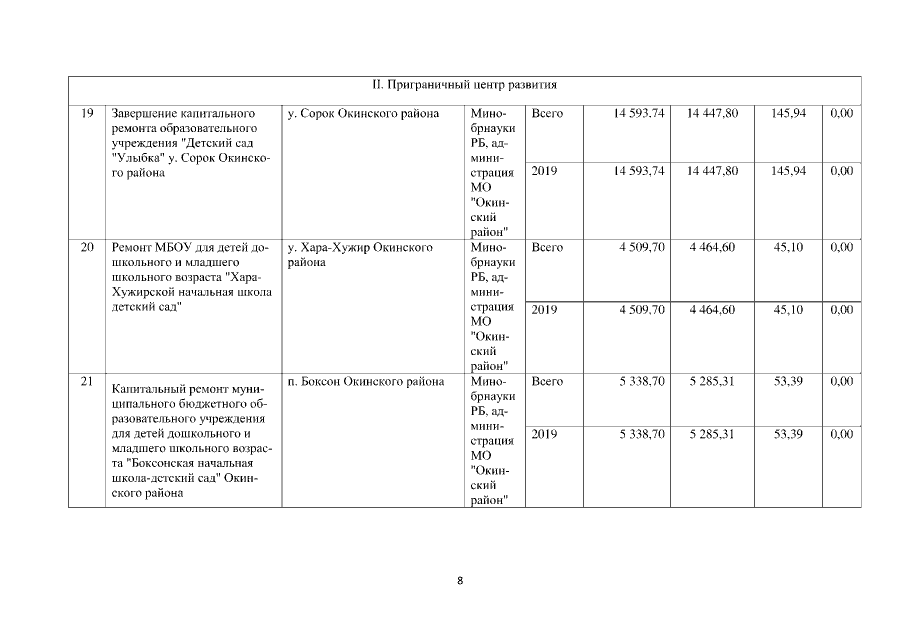 | II. Приграничный центр развития | | | | | | | | |
|---|---|---|---|---|---|---|---|---|
| 19 | Завершение капитального ремонта образовательного учреждения "Детский сад "Улыбка" у. Сорок Окинского района | у. Сорок Окинского района | Минобрнауки РБ, администрация МО "Окинский район" | Всего | 14 593,74 | 14 447,80 | 145,94 | 0,00 |
| | | | | 2019 | 14 593,74 | 14 447,80 | 145,94 | 0,00 |
| 20 | Ремонт МБОУ для детей дошкольного и младшего школьного возраста "Хара-Хужирской начальная школа детский сад" | у. Хара-Хужир Окинского района | Минобрнауки РБ, администрация МО "Окинский район" | Всего | 4 509,70 | 4 464,60 | 45,10 | 0,00 |
| | | | | 2019 | 4 509,70 | 4 464,60 | 45,10 | 0,00 |
| 21 | Капитальный ремонт муниципального бюджетного образовательного учреждения для детей дошкольного и младшего школьного возраста "Боксонская начальная школа-детский сад" Окинского района | п. Боксон Окинского района | Минобрнауки РБ, администрация МО "Окинский район" | Всего | 5 338,70 | 5 285,31 | 53,39 | 0,00 |
| | | | | 2019 | 5 338,70 | 5 285,31 | 53,39 | 0,00 |

8